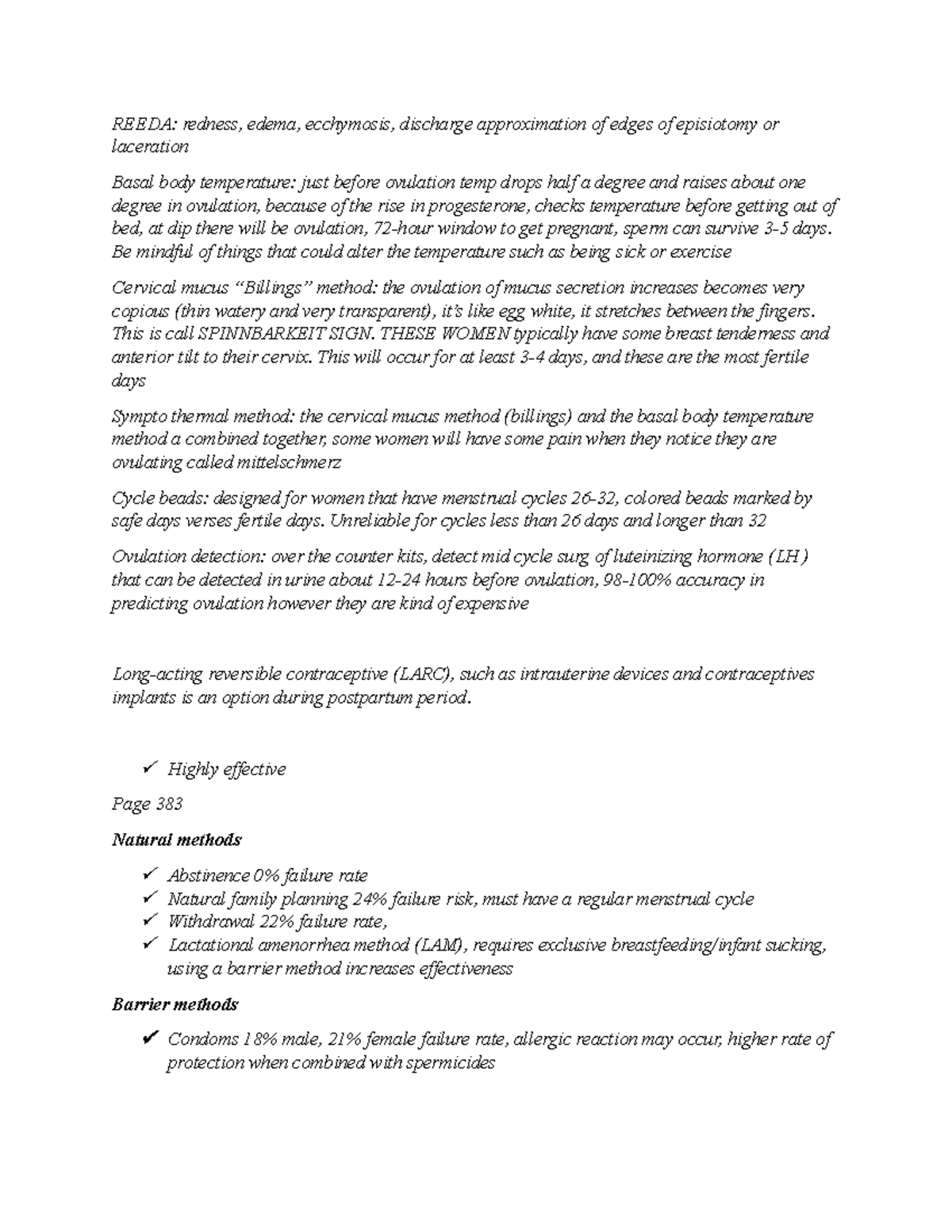 REEDA: redness, edema, ecchymosis, discharge approximation of edges of episiotomy or laceration

Basal body temperature: just before ovulation temp drops half a degree and raises about one degree in ovulation, because of the rise in progesterone, checks temperature before getting out of bed, at dip there will be ovulation, 72-hour window to get pregnant, sperm can survive 3-5 days. Be mindful of things that could alter the temperature such as being sick or exercise

Cervical mucus "Billings" method: the ovulation of mucus secretion increases becomes very copious (thin watery and very transparent), it's like egg white, it stretches between the fingers. This is call SPINNBARKEIT SIGN. THESE WOMEN typically have some breast tenderness and anterior tilt to their cervix. This will occur for at least 3-4 days, and these are the most fertile days

Sympto thermal method: the cervical mucus method (billings) and the basal body temperature method a combined together, some women will have some pain when they notice they are ovulating called mittelschmerz

Cycle beads: designed for women that have menstrual cycles 26-32, colored beads marked by safe days verses fertile days. Unreliable for cycles less than 26 days and longer than 32

Ovulation detection: over the counter kits, detect mid cycle surg of luteinizing hormone (LH) that can be detected in urine about 12-24 hours before ovulation, 98-100% accuracy in predicting ovulation however they are kind of expensive

Long-acting reversible contraceptive (LARC), such as intrauterine devices and contraceptives implants is an option during postpartum period.

✓ Highly effective

Page 383

Natural methods

✓ Abstinence 0% failure rate
✓ Natural family planning 24% failure risk, must have a regular menstrual cycle
✓ Withdrawal 22% failure rate,
✓ Lactational amenorrhea method (LAM), requires exclusive breastfeeding/infant sucking, using a barrier method increases effectiveness

Barrier methods

✓ Condoms 18% male, 21% female failure rate, allergic reaction may occur, higher rate of protection when combined with spermicides